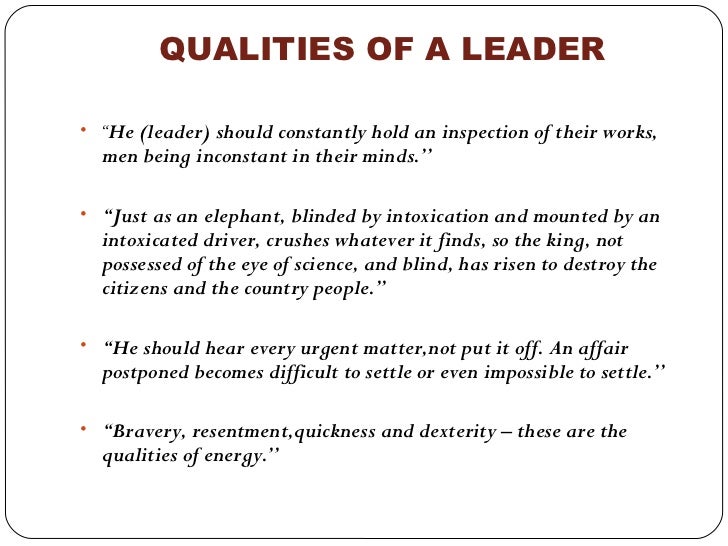 QUALITIES OF A LEADER

• "He (leader) should constantly hold an inspection of their works, men being inconstant in their minds."

• "Just as an elephant, blinded by intoxication and mounted by an intoxicated driver, crushes whatever it finds, so the king, not possessed of the eye of science, and blind, has risen to destroy the citizens and the country people."

• "He should hear every urgent matter,not put it off. An affair postponed becomes difficult to settle or even impossible to settle."

• "Bravery, resentment,quickness and dexterity – these are the qualities of energy."